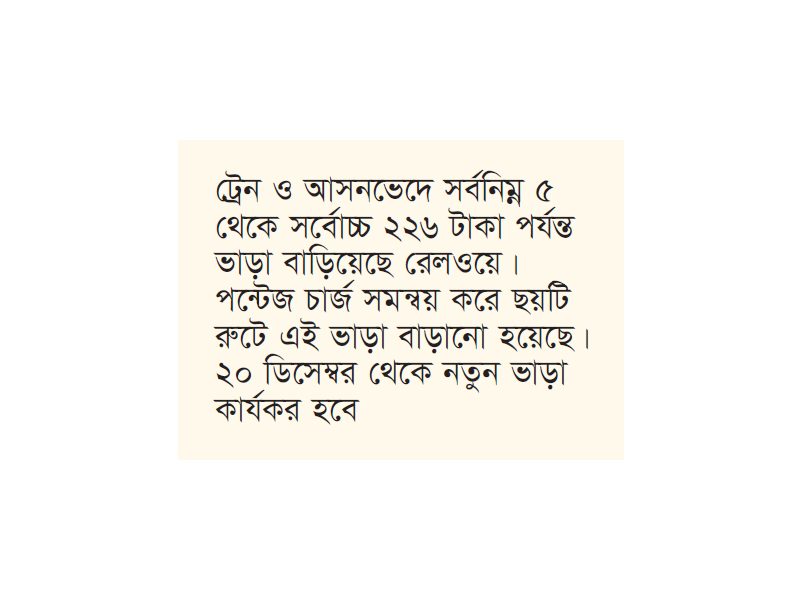 ট্রেন ও আসনভেদে সর্বনিম্ন ৫ থেকে সর্বোচ্চ ২২৬ টাকা পর্যন্ত ভাড়া বাড়িয়েছে রেলওয়ে। পন্টেজ চার্জ সমন্বয় করে ছয়টি রুটে এই ভাড়া বাড়ানো হয়েছে। ২০ ডিসেম্বর থেকে নতুন ভাড়া কার্যকর হবে